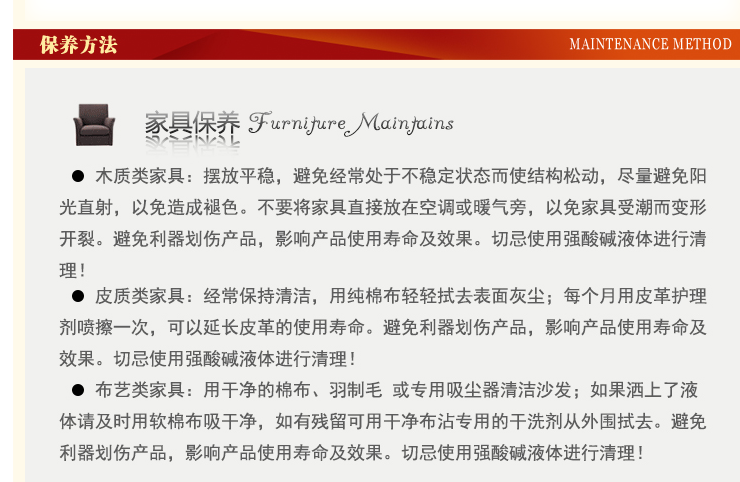 保养方法

MAINTENANCE METHOD

家具保养 Furniture Maintains

● 木质类家具：摆放平稳，避免经常处于不稳定状态而使结构松动，尽量避免阳光直射，以免造成褪色。不要将家具直接放在空调或暖气旁，以免家具受潮而变形开裂。避免利器划伤产品，影响产品使用寿命及效果。切忌使用强酸碱液体进行清理！

● 皮质类家具：经常保持清洁，用纯棉布轻轻拭去表面灰尘；每个月用皮革护理剂喷擦一次，可以延长皮革的使用寿命。避免利器划伤产品，影响产品使用寿命及效果。切忌使用强酸碱液体进行清理！

● 布艺类家具：用干净的棉布、羽制毛 或专用吸尘器清洁沙发；如果洒上了液体请及时用软棉布吸干净，如有残留可用干净布沾专用的干洗剂从外围拭去。避免利器划伤产品，影响产品使用寿命及效果。切忌使用强酸碱液体进行清理！